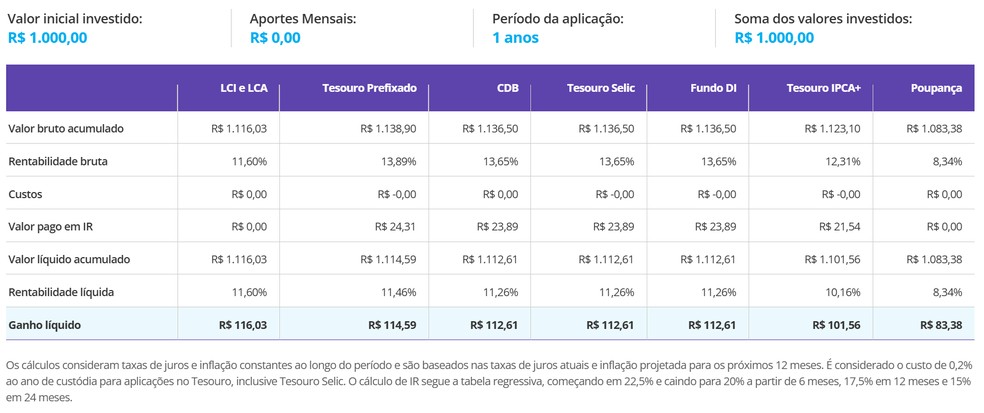 Valor inicial investido:
R$ 1.000,00

Aportes Mensais:
R$ 0,00

Período da aplicação:
1 anos

Soma dos valores investidos:
R$ 1.000,00

| | LCI e LCA | Tesouro Prefixado | CDB | Tesouro Selic | Fundo DI | Tesouro IPCA+ | Poupança |
|---|---|---|---|---|---|---|---|
| Valor bruto acumulado | R$ 1.116,03 | R$ 1.138,90 | R$ 1.136,50 | R$ 1.136,50 | R$ 1.136,50 | R$ 1.123,10 | R$ 1.083,38 |
| Rentabilidade bruta | 11,60% | 13,89% | 13,65% | 13,65% | 13,65% | 12,31% | 8,34% |
| Custos | R$ 0,00 | R$ -0,00 | R$ 0,00 | R$ -0,00 | R$ -0,00 | R$ -0,00 | R$ 0,00 |
| Valor pago em IR | R$ 0,00 | R$ 24,31 | R$ 23,89 | R$ 23,89 | R$ 23,89 | R$ 21,54 | R$ 0,00 |
| Valor líquido acumulado | R$ 1.116,03 | R$ 1.114,59 | R$ 1.112,61 | R$ 1.112,61 | R$ 1.112,61 | R$ 1.101,56 | R$ 1.083,38 |
| Rentabilidade líquida | 11,60% | 11,46% | 11,26% | 11,26% | 11,26% | 10,16% | 8,34% |
| Ganho líquido | R$ 116,03 | R$ 114,59 | R$ 112,61 | R$ 112,61 | R$ 112,61 | R$ 101,56 | R$ 83,38 |

Os cálculos consideram taxas de juros e inflação constantes ao longo do período e são baseados nas taxas de juros atuais e inflação projetada para os próximos 12 meses. É considerado o custo de 0,2% ao ano de custódia para aplicações no Tesouro, inclusive Tesouro Selic. O cálculo de IR segue a tabela regressiva, começando em 22,5% e caindo para 20% a partir de 6 meses, 17,5% em 12 meses e 15% em 24 meses.